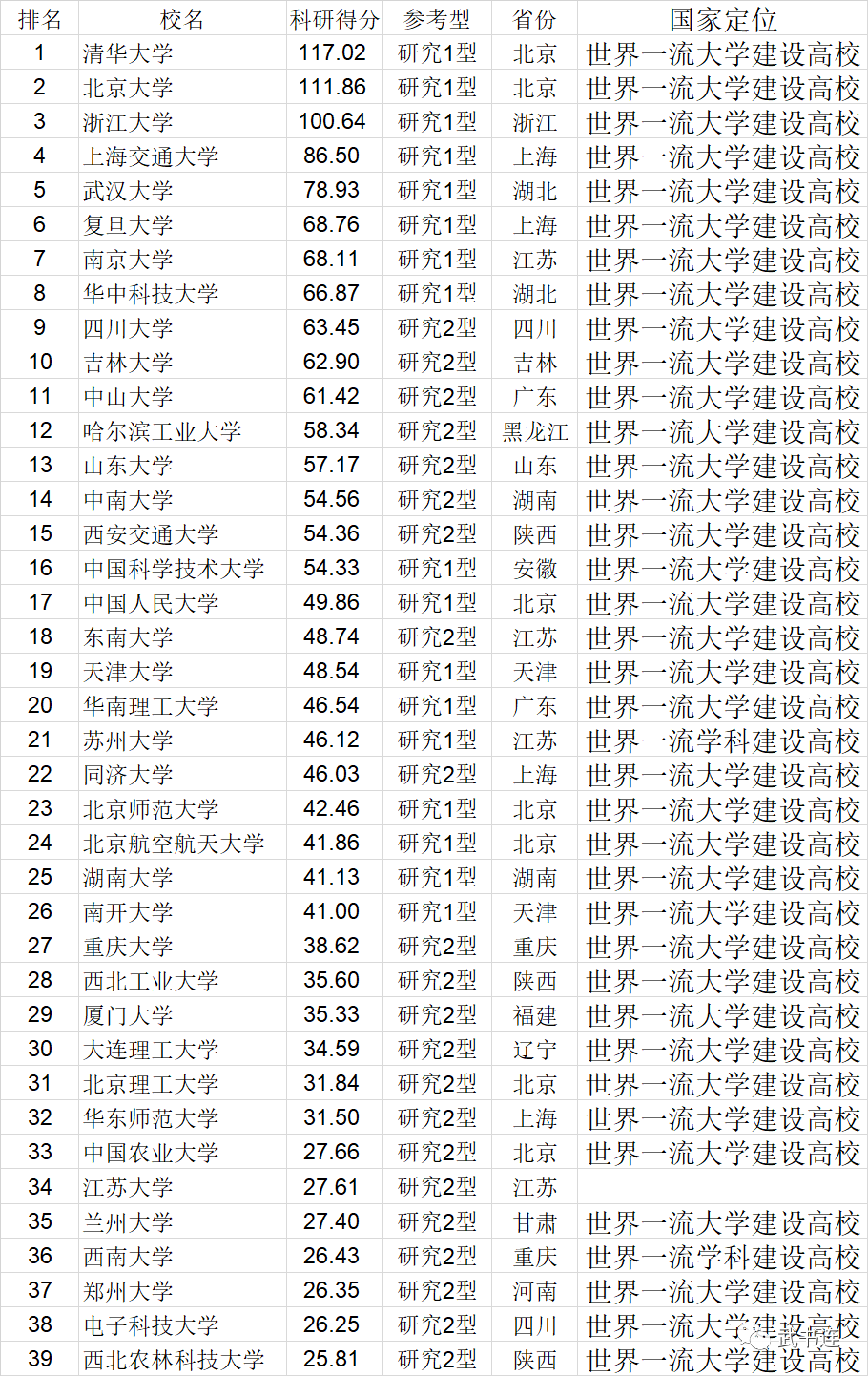 | 排名 | 校名 | 科研得分 | 参考型 | 省份 | 国家定位 |
|---|---|---|---|---|---|
| 1 | 清华大学 | 117.02 | 研究1型 | 北京 | 世界一流大学建设高校 |
| 2 | 北京大学 | 111.86 | 研究1型 | 北京 | 世界一流大学建设高校 |
| 3 | 浙江大学 | 100.64 | 研究1型 | 浙江 | 世界一流大学建设高校 |
| 4 | 上海交通大学 | 86.50 | 研究1型 | 上海 | 世界一流大学建设高校 |
| 5 | 武汉大学 | 78.93 | 研究1型 | 湖北 | 世界一流大学建设高校 |
| 6 | 复旦大学 | 68.76 | 研究1型 | 上海 | 世界一流大学建设高校 |
| 7 | 南京大学 | 68.11 | 研究1型 | 江苏 | 世界一流大学建设高校 |
| 8 | 华中科技大学 | 66.87 | 研究1型 | 湖北 | 世界一流大学建设高校 |
| 9 | 四川大学 | 63.45 | 研究2型 | 四川 | 世界一流大学建设高校 |
| 10 | 吉林大学 | 62.90 | 研究2型 | 吉林 | 世界一流大学建设高校 |
| 11 | 中山大学 | 61.42 | 研究2型 | 广东 | 世界一流大学建设高校 |
| 12 | 哈尔滨工业大学 | 58.34 | 研究2型 | 黑龙江 | 世界一流大学建设高校 |
| 13 | 山东大学 | 57.17 | 研究2型 | 山东 | 世界一流大学建设高校 |
| 14 | 中南大学 | 54.56 | 研究2型 | 湖南 | 世界一流大学建设高校 |
| 15 | 西安交通大学 | 54.36 | 研究2型 | 陕西 | 世界一流大学建设高校 |
| 16 | 中国科学技术大学 | 54.33 | 研究1型 | 安徽 | 世界一流大学建设高校 |
| 17 | 中国人民大学 | 49.86 | 研究1型 | 北京 | 世界一流大学建设高校 |
| 18 | 东南大学 | 48.74 | 研究2型 | 江苏 | 世界一流大学建设高校 |
| 19 | 天津大学 | 48.54 | 研究1型 | 天津 | 世界一流大学建设高校 |
| 20 | 华南理工大学 | 46.54 | 研究1型 | 广东 | 世界一流大学建设高校 |
| 21 | 苏州大学 | 46.12 | 研究1型 | 江苏 | 世界一流学科建设高校 |
| 22 | 同济大学 | 46.03 | 研究2型 | 上海 | 世界一流大学建设高校 |
| 23 | 北京师范大学 | 42.46 | 研究1型 | 北京 | 世界一流大学建设高校 |
| 24 | 北京航空航天大学 | 41.86 | 研究1型 | 北京 | 世界一流大学建设高校 |
| 25 | 湖南大学 | 41.13 | 研究1型 | 湖南 | 世界一流大学建设高校 |
| 26 | 南开大学 | 41.00 | 研究1型 | 天津 | 世界一流大学建设高校 |
| 27 | 重庆大学 | 38.62 | 研究2型 | 重庆 | 世界一流大学建设高校 |
| 28 | 西北工业大学 | 35.60 | 研究2型 | 陕西 | 世界一流大学建设高校 |
| 29 | 厦门大学 | 35.33 | 研究2型 | 福建 | 世界一流大学建设高校 |
| 30 | 大连理工大学 | 34.59 | 研究2型 | 辽宁 | 世界一流大学建设高校 |
| 31 | 北京理工大学 | 31.84 | 研究2型 | 北京 | 世界一流大学建设高校 |
| 32 | 华东师范大学 | 31.50 | 研究2型 | 上海 | 世界一流大学建设高校 |
| 33 | 中国农业大学 | 27.66 | 研究2型 | 北京 | 世界一流大学建设高校 |
| 34 | 江苏大学 | 27.61 | 研究2型 | 江苏 | |
| 35 | 兰州大学 | 27.40 | 研究2型 | 甘肃 | 世界一流大学建设高校 |
| 36 | 西南大学 | 26.43 | 研究2型 | 重庆 | 世界一流学科建设高校 |
| 37 | 郑州大学 | 26.35 | 研究2型 | 河南 | 世界一流大学建设高校 |
| 38 | 电子科技大学 | 26.25 | 研究2型 | 四川 | 世界一流大学建设高校 |
| 39 | 西北农林科技大学 | 25.81 | 研究2型 | 陕西 | 世界一流大学建设高校 |

武书连